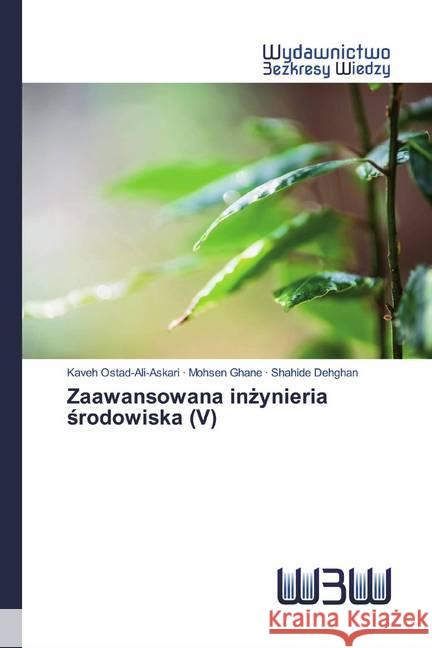 Wydawnictwo
Bezkresy Wiedzy

Kaveh Ostad-Ali-Askari · Mohsen Ghane · Shahide Dehghan

Zaawansowana inżynieria środowiska (V)

WBW

Kraina Książek